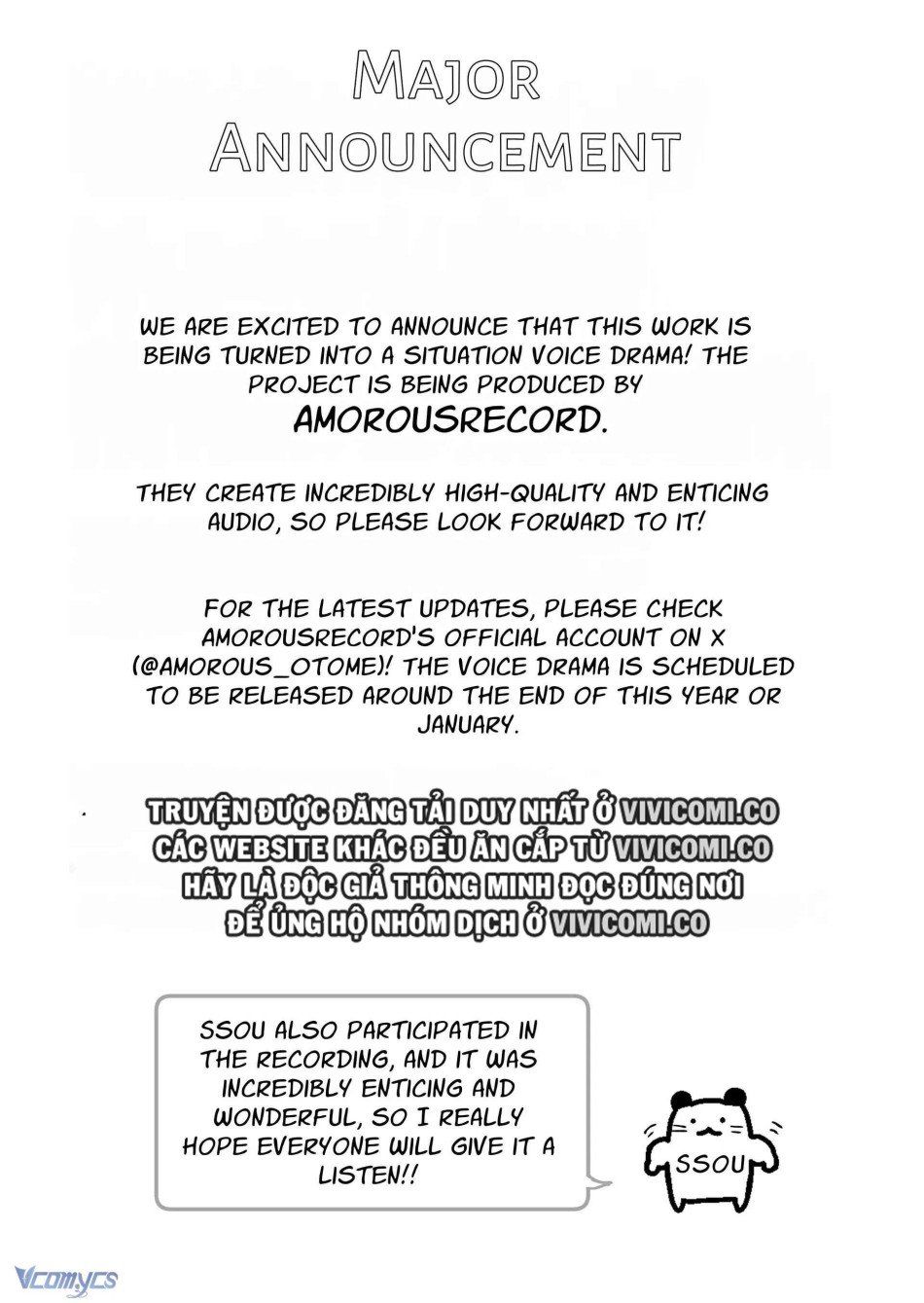 MAJOR ANNOUNCEMENT

WE ARE EXCITED TO ANNOUNCE THAT THIS WORK IS BEING TURNED INTO A SITUATION VOICE DRAMA! THE PROJECT IS BEING PRODUCED BY AMOROUSRECORD.

THEY CREATE INCREDIBLY HIGH-QUALITY AND ENTICING AUDIO, SO PLEASE LOOK FORWARD TO IT!

FOR THE LATEST UPDATES, PLEASE CHECK AMOROUSRECORD'S OFFICIAL ACCOUNT ON X (@AMOROUS_OTOME)! THE VOICE DRAMA IS SCHEDULED TO BE RELEASED AROUND THE END OF THIS YEAR OR JANUARY.

TRUYỆN ĐƯỢC ĐĂNG TẢI DUY NHẤT Ở VIVICOMI.CO
CÁC WEBSITE KHÁC ĐỀU ĂN CẮP TỪ VIVICOMI.CO
HÃY LÀ ĐỘC GIẢ THÔNG MINH ĐỌC ĐÚNG NƠI
ĐỂ ỦNG HỘ NHÓM DỊCH Ở VIVICOMI.CO

SSOU ALSO PARTICIPATED IN THE RECORDING, AND IT WAS INCREDIBLY ENTICING AND WONDERFUL, SO I REALLY HOPE EVERYONE WILL GIVE IT A LISTEN!!

SSOU

Vcomycs